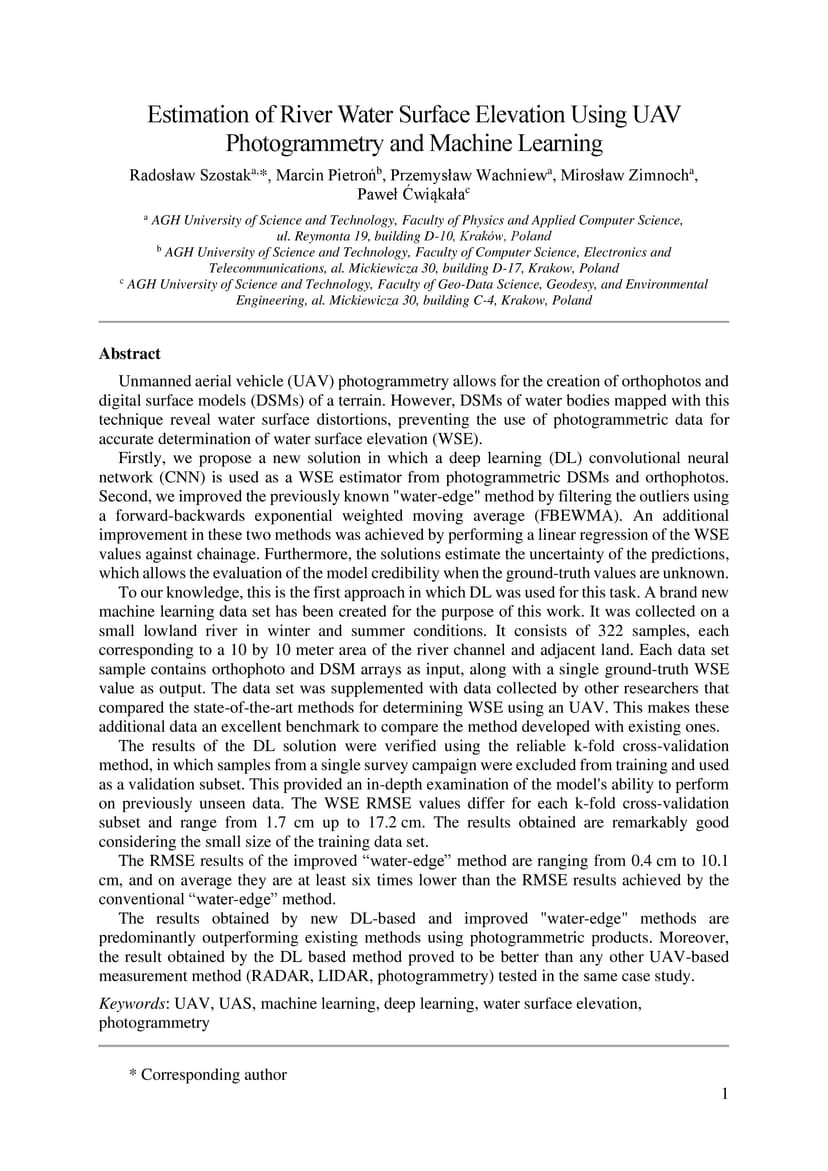 Estimation of River Water Surface Elevation Using UAV Photogrammetry and Machine Learning

Radosław Szostak$^{a,*}$, Marcin Pietroń$^{b}$, Przemysław Wachniew$^{a}$, Mirosław Zimnoch$^{a}$, Paweł Ćwiąkała$^{c}$

$^{a}$ AGH University of Science and Technology, Faculty of Physics and Applied Computer Science, ul. Reymonta 19, building D-10, Kraków, Poland
$^{b}$ AGH University of Science and Technology, Faculty of Computer Science, Electronics and Telecommunications, al. Mickiewicza 30, building D-17, Krakow, Poland
$^{c}$ AGH University of Science and Technology, Faculty of Geo-Data Science, Geodesy, and Environmental Engineering, al. Mickiewicza 30, building C-4, Krakow, Poland

Abstract

Unmanned aerial vehicle (UAV) photogrammetry allows for the creation of orthophotos and digital surface models (DSMs) of a terrain. However, DSMs of water bodies mapped with this technique reveal water surface distortions, preventing the use of photogrammetric data for accurate determination of water surface elevation (WSE).

Firstly, we propose a new solution in which a deep learning (DL) convolutional neural network (CNN) is used as a WSE estimator from photogrammetric DSMs and orthophotos. Second, we improved the previously known "water-edge" method by filtering the outliers using a forward-backwards exponential weighted moving average (FBEWMA). An additional improvement in these two methods was achieved by performing a linear regression of the WSE values against chainage. Furthermore, the solutions estimate the uncertainty of the predictions, which allows the evaluation of the model credibility when the ground-truth values are unknown.

To our knowledge, this is the first approach in which DL was used for this task. A brand new machine learning data set has been created for the purpose of this work. It was collected on a small lowland river in winter and summer conditions. It consists of 322 samples, each corresponding to a 10 by 10 meter area of the river channel and adjacent land. Each data set sample contains orthophoto and DSM arrays as input, along with a single ground-truth WSE value as output. The data set was supplemented with data collected by other researchers that compared the state-of-the-art methods for determining WSE using an UAV. This makes these additional data an excellent benchmark to compare the method developed with existing ones.

The results of the DL solution were verified using the reliable k-fold cross-validation method, in which samples from a single survey campaign were excluded from training and used as a validation subset. This provided an in-depth examination of the model's ability to perform on previously unseen data. The WSE RMSE values differ for each k-fold cross-validation subset and range from 1.7 cm up to 17.2 cm. The results obtained are remarkably good considering the small size of the training data set.

The RMSE results of the improved “water-edge” method are ranging from 0.4 cm to 10.1 cm, and on average they are at least six times lower than the RMSE results achieved by the conventional “water-edge” method.

The results obtained by new DL-based and improved "water-edge" methods are predominantly outperforming existing methods using photogrammetric products. Moreover, the result obtained by the DL based method proved to be better than any other UAV-based measurement method (RADAR, LIDAR, photogrammetry) tested in the same case study.

Keywords: UAV, UAS, machine learning, deep learning, water surface elevation, photogrammetry

* Corresponding author

1